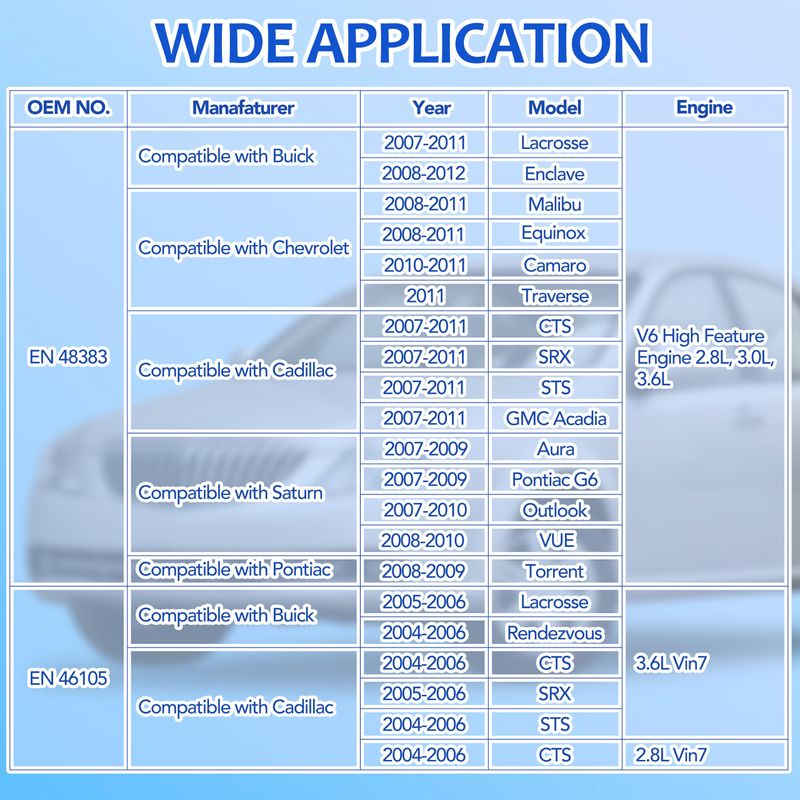 WIDE APPLICATION

| OEM NO. | Manafaturer | Year | Model | Engine |
|---|---|---|---|---|
| EN 48383 | Compatible with Buick | 2007-2011 | Lacrosse | V6 High Feature Engine 2.8L, 3.0L, 3.6L |
| | | 2008-2012 | Enclave | |
| | Compatible with Chevrolet | 2008-2011 | Malibu | |
| | | 2008-2011 | Equinox | |
| | | 2010-2011 | Camaro | |
| | | 2011 | Traverse | |
| | Compatible with Cadillac | 2007-2011 | CTS | |
| | | 2007-2011 | SRX | |
| | | 2007-2011 | STS | |
| | | 2007-2011 | GMC Acadia | |
| | Compatible with Saturn | 2007-2009 | Aura | |
| | | 2007-2009 | Pontiac G6 | |
| | | 2007-2010 | Outlook | |
| | | 2008-2010 | VUE | |
| | Compatible with Pontiac | 2008-2009 | Torrent | |
| EN 46105 | Compatible with Buick | 2005-2006 | Lacrosse | 3.6L Vin7 |
| | | 2004-2006 | Rendezvous | |
| | Compatible with Cadillac | 2004-2006 | CTS | |
| | | 2005-2006 | SRX | |
| | | 2004-2006 | STS | |
| | | 2004-2006 | CTS | 2.8L Vin7 |